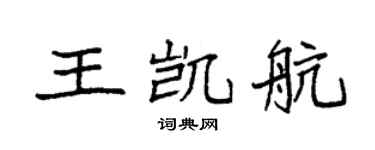 王凯航

词典网